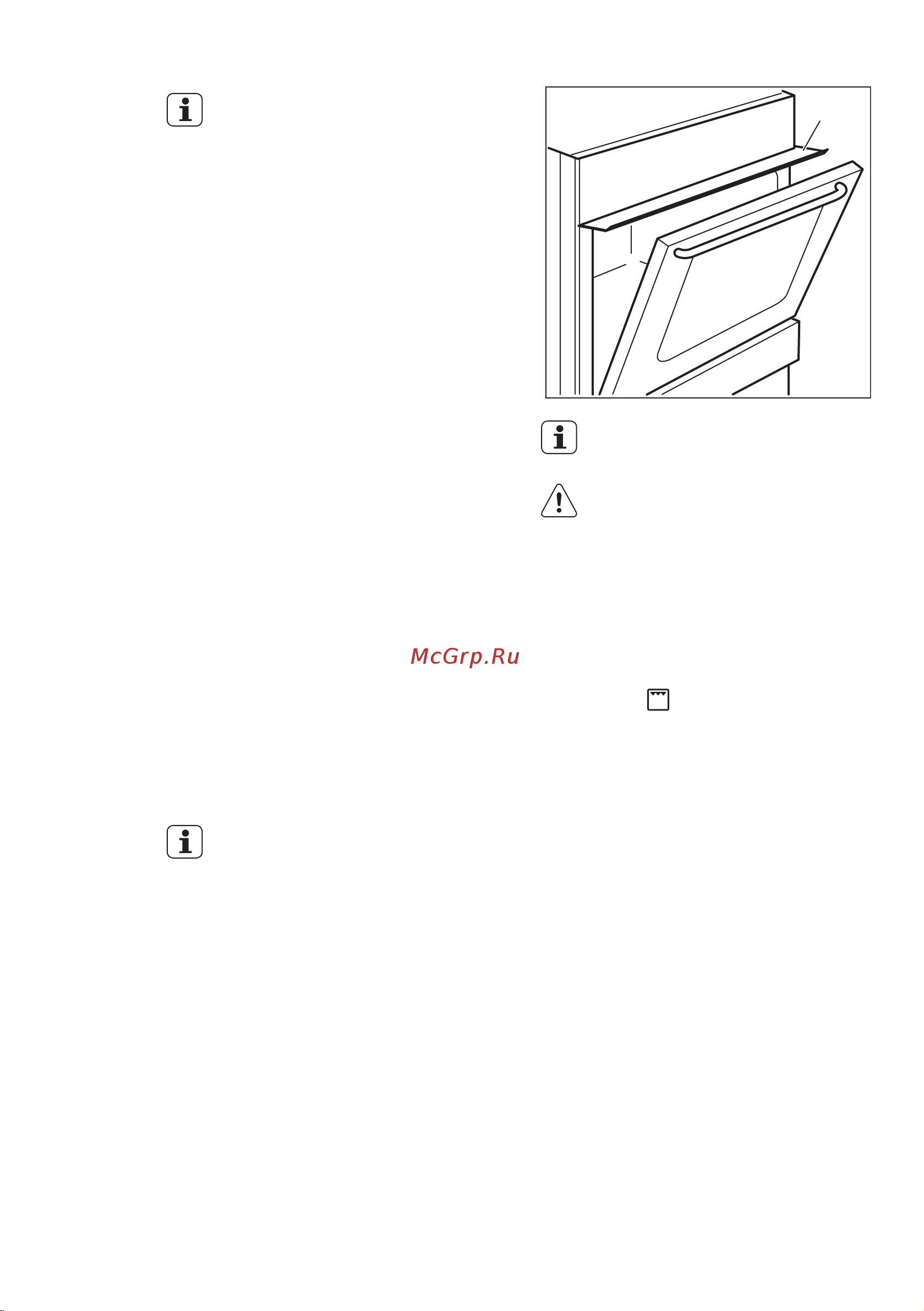 McGrp.Ru